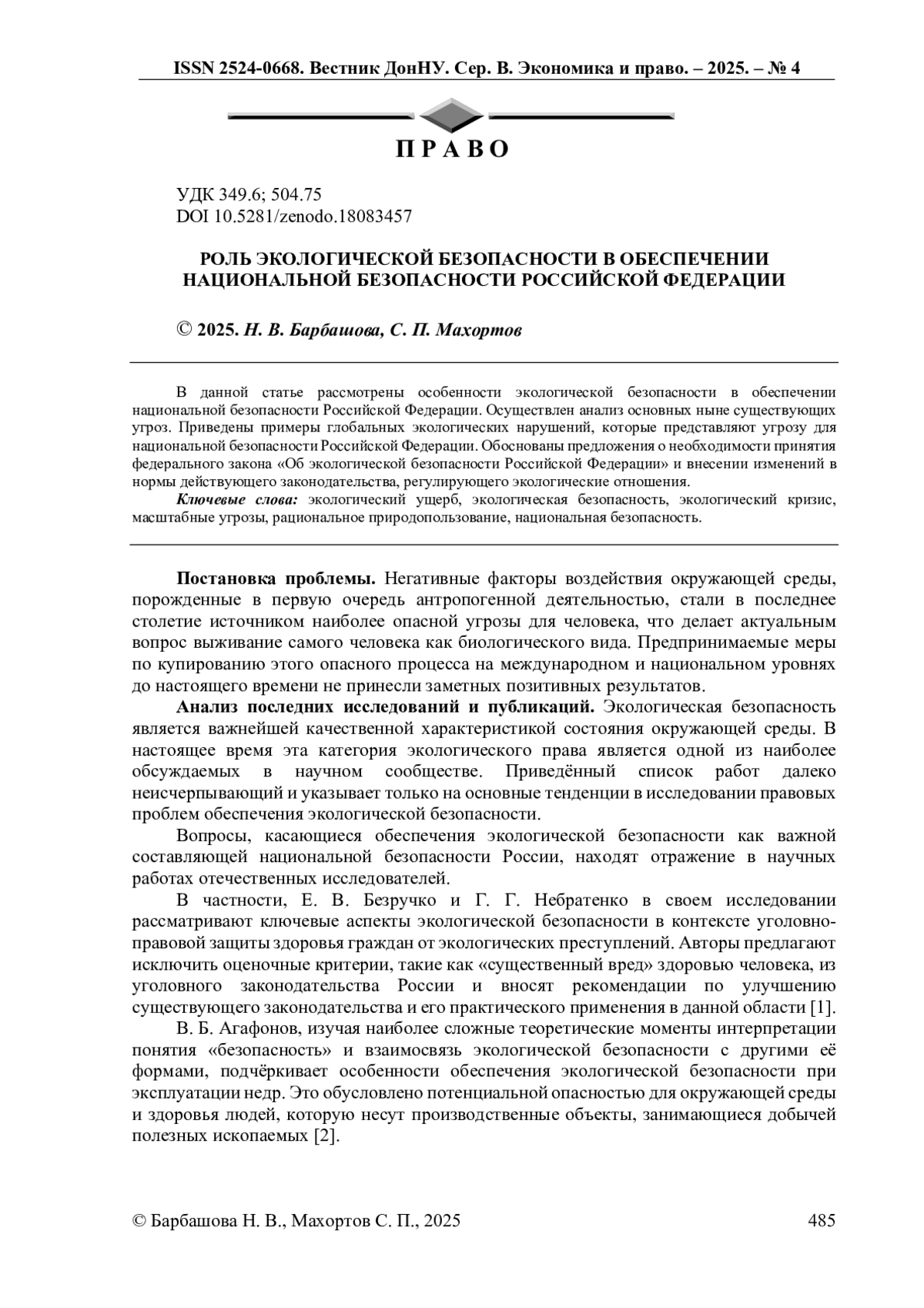 ISSN 2524-0668. Вестник ДонНУ. Сер. В. Экономика и право. – 2025. – № 4

П Р А В О

УДК 349.6; 504.75
DOI 10.5281/zenodo.18083457

РОЛЬ ЭКОЛОГИЧЕСКОЙ БЕЗОПАСНОСТИ В ОБЕСПЕЧЕНИИ НАЦИОНАЛЬНОЙ БЕЗОПАСНОСТИ РОССИЙСКОЙ ФЕДЕРАЦИИ

© 2025. Н. В. Барбашова, С. П. Махортов

В данной статье рассмотрены особенности экологической безопасности в обеспечении национальной безопасности Российской Федерации. Осуществлен анализ основных ныне существующих угроз. Приведены примеры глобальных экологических нарушений, которые представляют угрозу для национальной безопасности Российской Федерации. Обоснованы предложения о необходимости принятия федерального закона «Об экологической безопасности Российской Федерации» и внесении изменений в нормы действующего законодательства, регулирующего экологические отношения.

Ключевые слова: экологический ущерб, экологическая безопасность, экологический кризис, масштабные угрозы, рациональное природопользование, национальная безопасность.

Постановка проблемы. Негативные факторы воздействия окружающей среды, порожденные в первую очередь антропогенной деятельностью, стали в последнее столетие источником наиболее опасной угрозы для человека, что делает актуальным вопрос выживание самого человека как биологического вида. Предпринимаемые меры по купированию этого опасного процесса на международном и национальном уровнях до настоящего времени не принесли заметных позитивных результатов.

Анализ последних исследований и публикаций. Экологическая безопасность является важнейшей качественной характеристикой состояния окружающей среды. В настоящее время эта категория экологического права является одной из наиболее обсуждаемых в научном сообществе. Приведённый список работ далеко неисчерпывающий и указывает только на основные тенденции в исследовании правовых проблем обеспечения экологической безопасности.

Вопросы, касающиеся обеспечения экологической безопасности как важной составляющей национальной безопасности России, находят отражение в научных работах отечественных исследователей.

В частности, Е. В. Безручко и Г. Г. Небратенко в своем исследовании рассматривают ключевые аспекты экологической безопасности в контексте уголовно-правовой защиты здоровья граждан от экологических преступлений. Авторы предлагают исключить оценочные критерии, такие как «существенный вред» здоровью человека, из уголовного законодательства России и вносят рекомендации по улучшению существующего законодательства и его практического применения в данной области [1].

В. Б. Агафонов, изучая наиболее сложные теоретические моменты интерпретации понятия «безопасность» и взаимосвязь экологической безопасности с другими её формами, подчёркивает особенности обеспечения экологической безопасности при эксплуатации недр. Это обусловлено потенциальной опасностью для окружающей среды и здоровья людей, которую несут производственные объекты, занимающиеся добычей полезных ископаемых [2].

© Барбашова Н. В., Махортов С. П., 2025 485